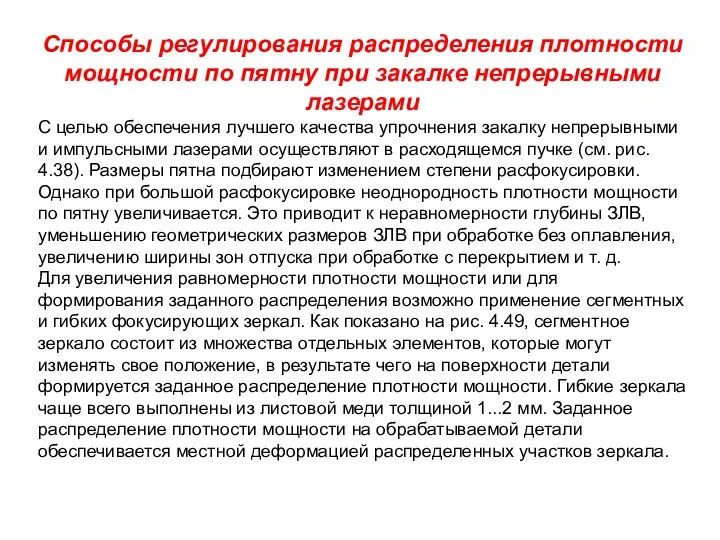 Способы регулирования распределения плотности мощности по пятну при закалке непрерывными лазерами

С целью обеспечения лучшего качества упрочнения закалку непрерывными и импульсными лазерами осуществляют в расходящемся пучке (см. рис. 4.38). Размеры пятна подбирают изменением степени расфокусировки. Однако при большой расфокусировке неоднородность плотности мощности по пятну увеличивается. Это приводит к неравномерности глубины ЗЛВ, уменьшению геометрических размеров ЗЛВ при обработке без оплавления, увеличению ширины зон отпуска при обработке с перекрытием и т. д.
Для увеличения равномерности плотности мощности или для формирования заданного распределения возможно применение сегментных и гибких фокусирующих зеркал. Как показано на рис. 4.49, сегментное зеркало состоит из множества отдельных элементов, которые могут изменять свое положение, в результате чего на поверхности детали формируется заданное распределение плотности мощности. Гибкие зеркала чаще всего выполнены из листовой меди толщиной 1...2 мм. Заданное распределение плотности мощности на обрабатываемой детали обеспечивается местной деформацией распределенных участков зеркала.